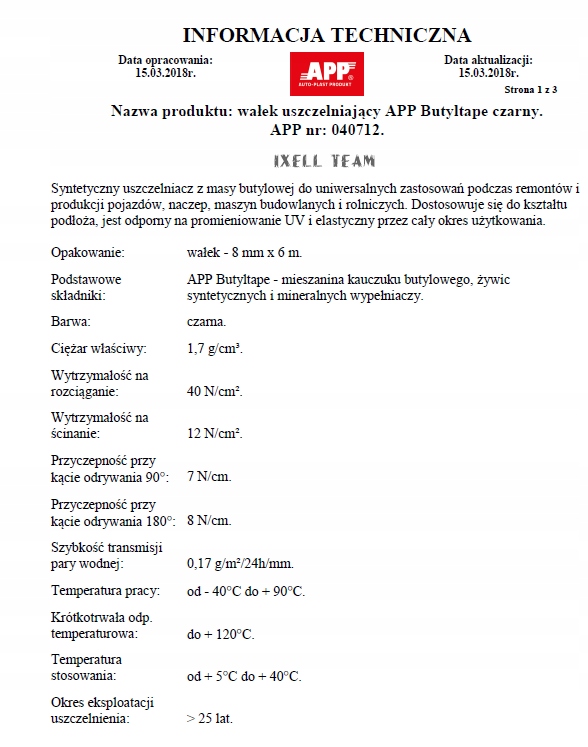 INFORMACJA TECHNICZNA

Data opracowania:
15.03.2018r.

APP
AUTO-PLAST PRODUKT

Data aktualizacji:
15.03.2018r.

Strona 1 z 3

Nazwa produktu: wałek uszczelniający APP Butyltape czarny.
APP nr: 040712.

IXELL TEAM

Syntetyczny uszczelniacz z masy butylowej do uniwersalnych zastosowań podczas remontów i produkcji pojazdów, naczep, maszyn budowlanych i rolniczych. Dostosowuje się do kształtu podłoża, jest odporny na promieniowanie UV i elastyczny przez cały okres użytkowania.

| | |
|---|---|
| Opakowanie: | wałek - 8 mm x 6 m. |
| Podstawowe składniki: | APP Butyltape - mieszanina kauczuku butylowego, żywic syntetycznych i mineralnych wypełniaczy. |
| Barwa: | czarna. |
| Ciężar właściwy: | 1,7 g/cm³. |
| Wytrzymałość na rozciąganie: | 40 N/cm². |
| Wytrzymałość na ścinanie: | 12 N/cm². |
| Przyczepność przy kącie odrywania 90°: | 7 N/cm. |
| Przyczepność przy kącie odrywania 180°: | 8 N/cm. |
| Szybkość transmisji pary wodnej: | 0,17 g/m²/24h/mm. |
| Temperatura pracy: | od - 40°C do + 90°C. |
| Krótkotrwała odp. temperaturowa: | do + 120°C. |
| Temperatura stosowania: | od + 5°C do + 40°C. |
| Okres eksploatacji uszczelnienia: | > 25 lat. |